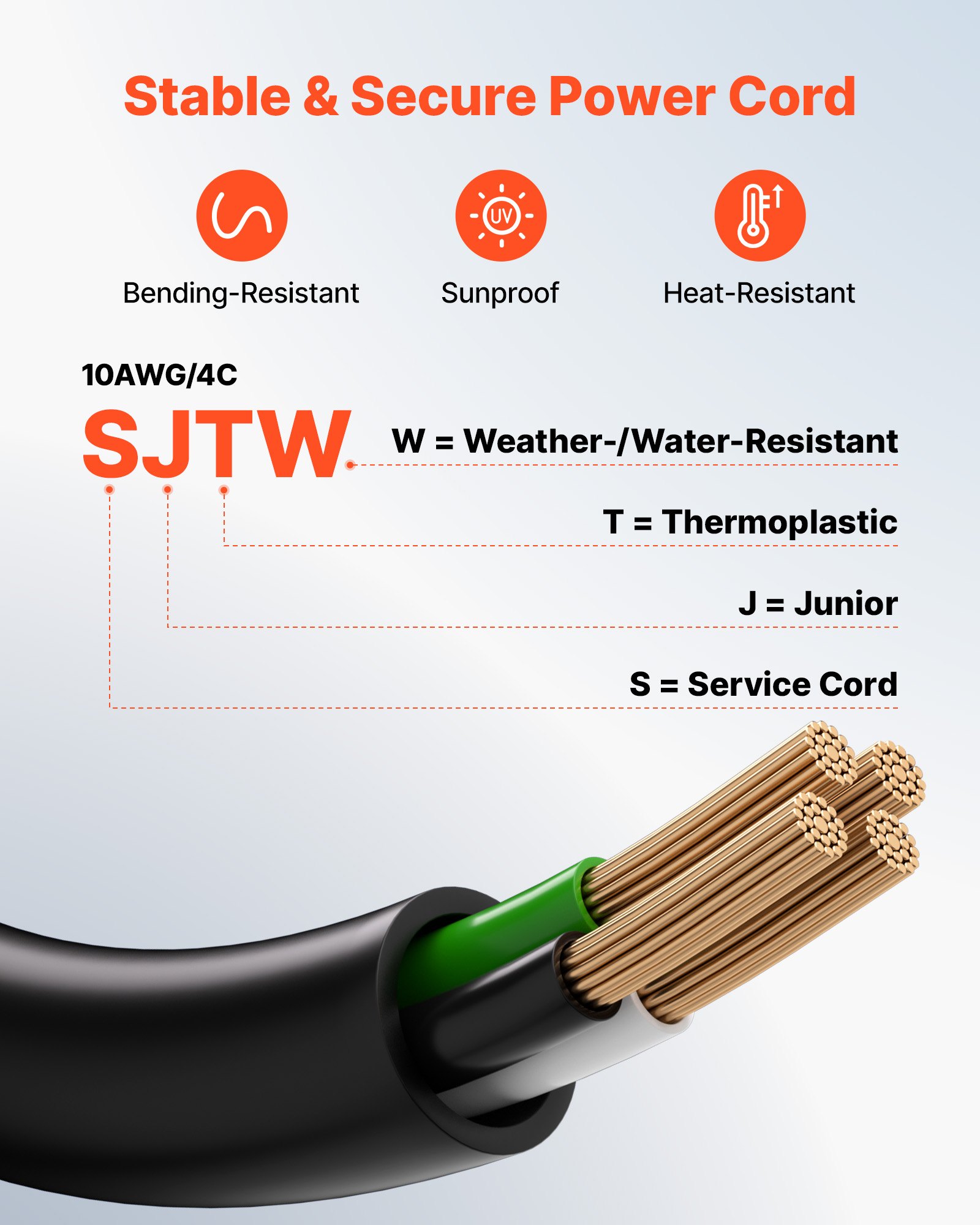 Stable & Secure Power Cord

UV

Bending-Resistant

Sunproof

Heat-Resistant

10AWG/4C

SJTW

W = Weather-/Water-Resistant

T = Thermoplastic

J = Junior

S = Service Cord